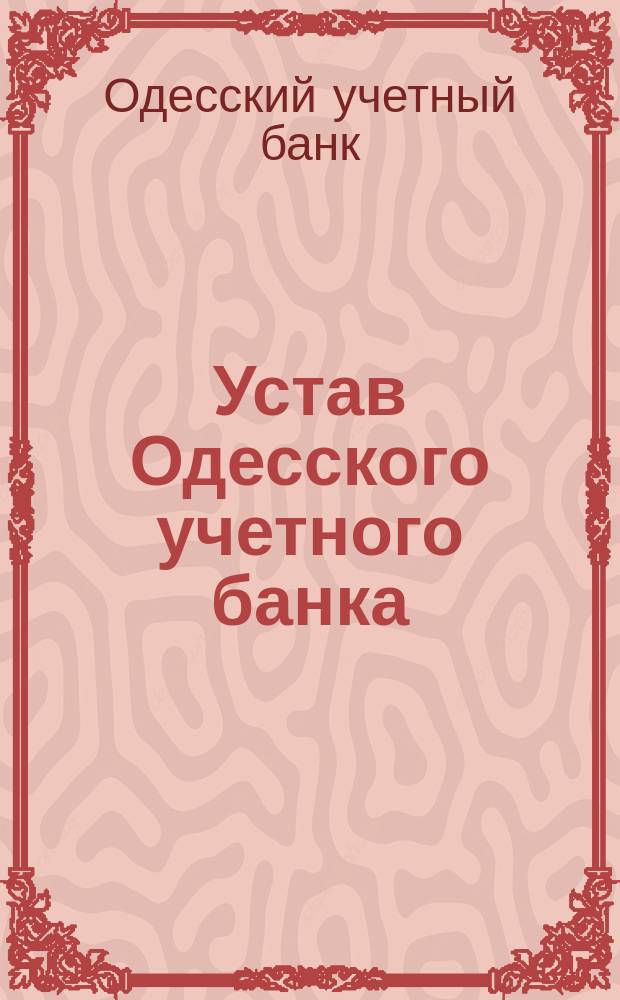 Одесский учетный банк

Устав Одесского учетного банка